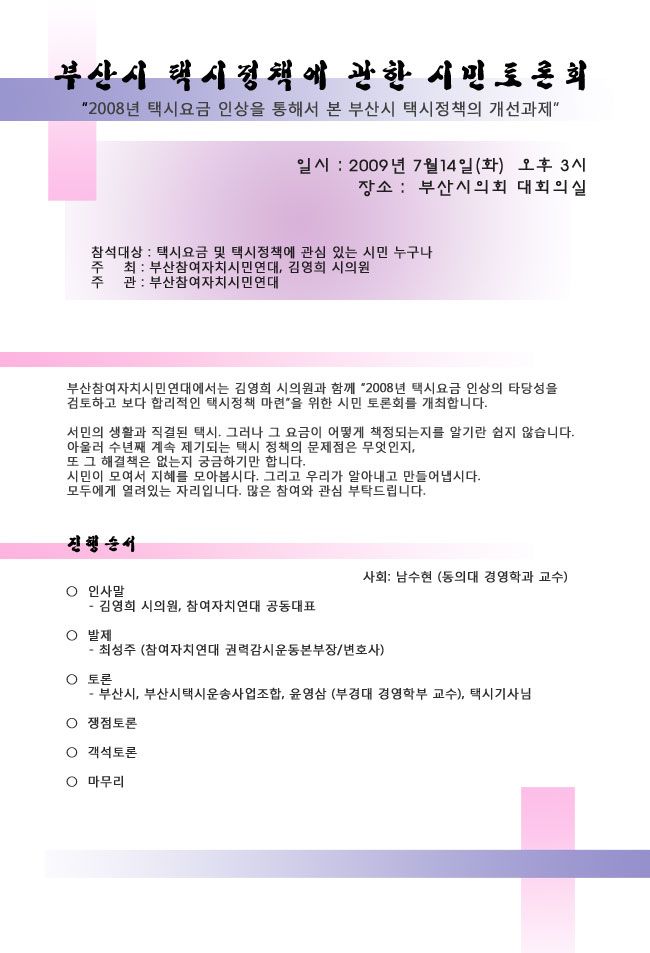 부산시 택시정책에 관한 시민토론회

"2008년 택시요금 인상을 통해서 본 부산시 택시정책의 개선과제"

일시 : 2009년 7월14일(화) 오후 3시
장소 : 부산시의회 대회의실

참석대상 : 택시요금 및 택시정책에 관심 있는 시민 누구나
주 최 : 부산참여자치시민연대, 김영희 시의원
주 관 : 부산참여자치시민연대

부산참여자치시민연대에서는 김영희 시의원과 함께 "2008년 택시요금 인상의 타당성을 검토하고 보다 합리적인 택시정책 마련"을 위한 시민 토론회를 개최합니다.

서민의 생활과 직결된 택시. 그러나 그 요금이 어떻게 책정되는지를 알기란 쉽지 않습니다.
아울러 수년째 계속 제기되는 택시 정책의 문제점은 무엇인지,
또 그 해결책은 없는지 궁금하기만 합니다.
시민이 모여서 지혜를 모아봅시다. 그리고 우리가 알아내고 만들어냅시다.
모두에게 열려있는 자리입니다. 많은 참여와 관심 부탁드립니다.

진행순서

사회: 남수현 (동의대 경영학과 교수)

○ 인사말
- 김영희 시의원, 참여자치연대 공동대표

○ 발제
- 최성주 (참여자치연대 권력감시운동본부장/변호사)

○ 토론
- 부산시, 부산시택시운송사업조합, 윤영삼 (부경대 경영학부 교수), 택시기사님

○ 쟁점토론

○ 객석토론

○ 마무리